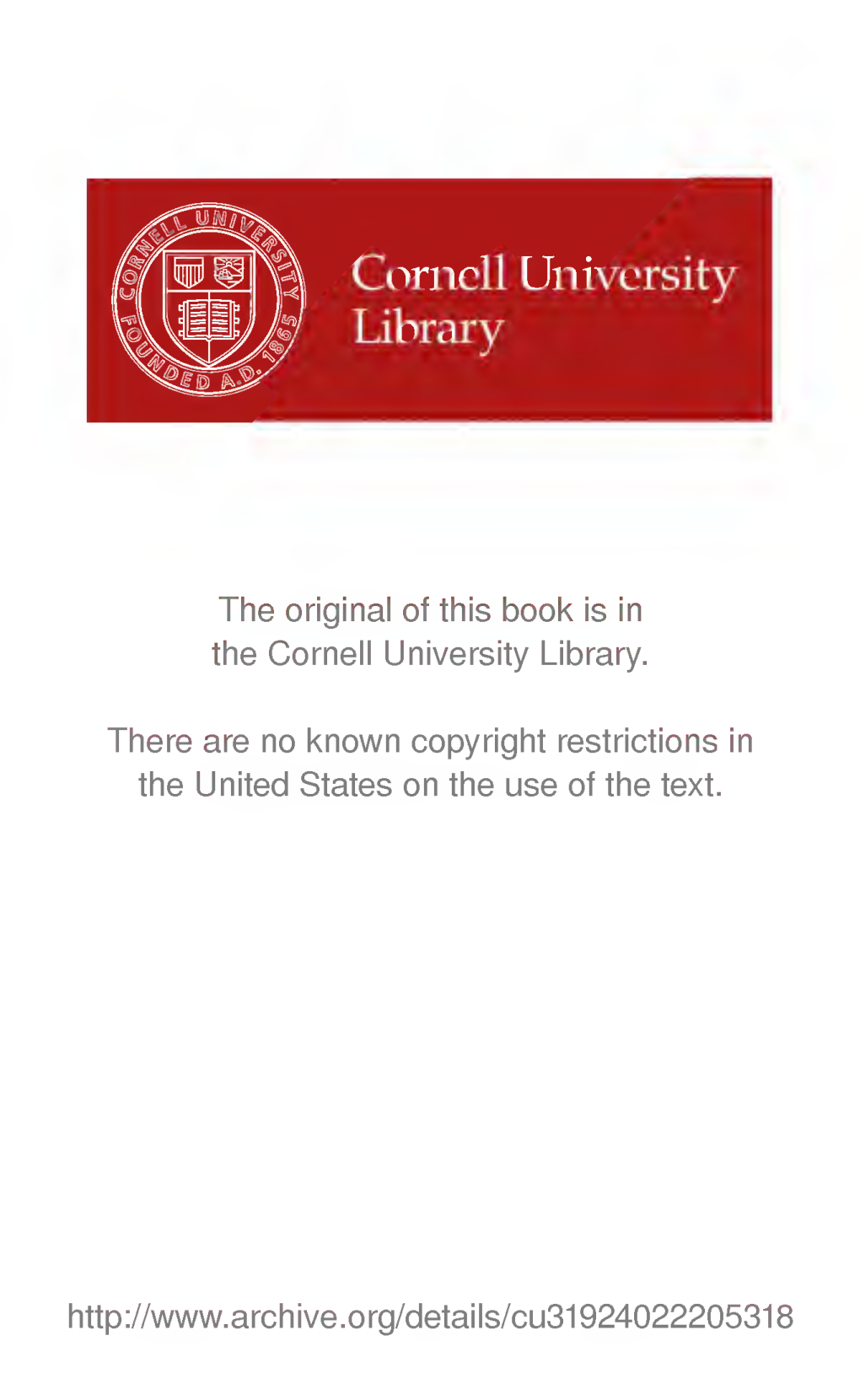 CORNELL UNIVERSITY FOUNDED A.D. 1865

Cornell University Library

The original of this book is in the Cornell University Library.

There are no known copyright restrictions in the United States on the use of the text.

http://www.archive.org/details/cu31924022205318